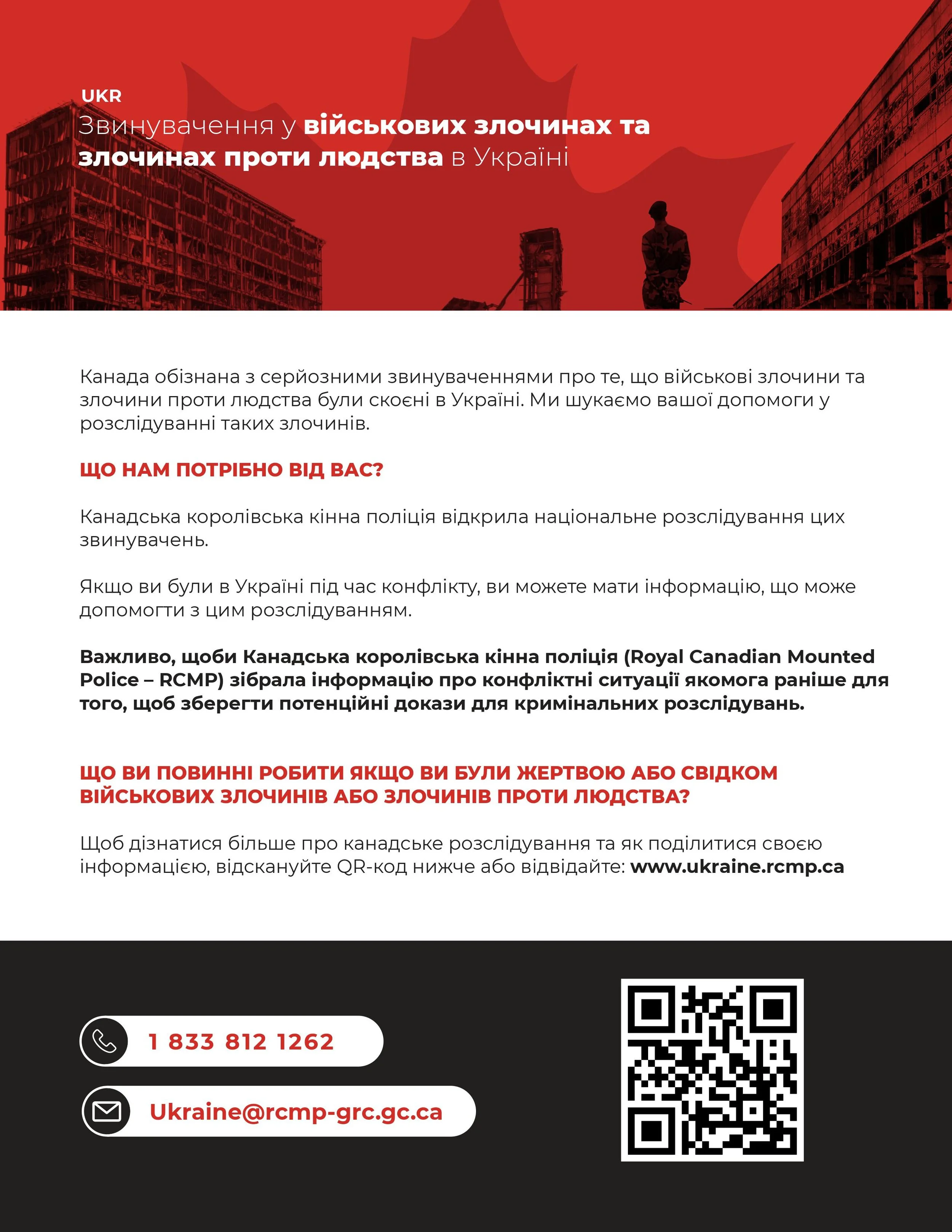 UKR
Звинувачення у військових злочинах та злочинах проти людства в Україні

Канада обізнана з серйозними звинуваченнями про те, що військові злочини та злочини проти людства були скоєні в Україні. Ми шукаємо вашої допомоги у розслідуванні таких злочинів.

ЩО НАМ ПОТРІБНО ВІД ВАС?

Канадська королівська кінна поліція відкрила національне розслідування цих звинувачень.

Якщо ви були в Україні під час конфлікту, ви можете мати інформацію, що може допомогти з цим розслідуванням.

Важливо, щоби Канадська королівська кінна поліція (Royal Canadian Mounted Police – RCMP) зібрала інформацію про конфліктні ситуації якомога раніше для того, щоб зберегти потенційні докази для кримінальних розслідувань.

ЩО ВИ ПОВИННІ РОБИТИ ЯКЩО ВИ БУЛИ ЖЕРТВОЮ АБО СВІДКОМ ВІЙСЬКОВИХ ЗЛОЧИНІВ АБО ЗЛОЧИНІВ ПРОТИ ЛЮДСТВА?

Щоб дізнатися більше про канадське розслідування та як поділитися своєю інформацією, відскануйте QR-код нижче або відвідайте: www.ukraine.rcmp.ca

1 833 812 1262

Ukraine@rcmp-grc.gc.ca